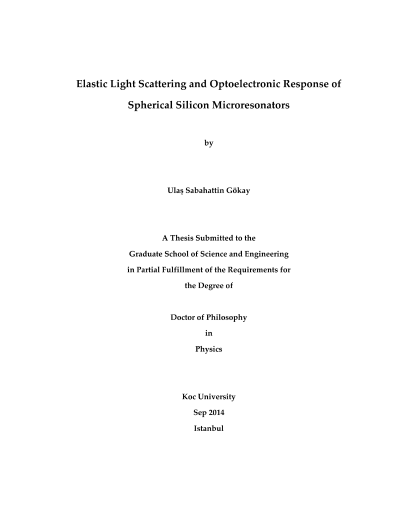 Elastic Light Scattering and Optoelectronic Response of Spherical Silicon Microresonators

by

Ulaş Sabahattin Gökay

A Thesis Submitted to the
Graduate School of Science and Engineering
in Partial Fulfillment of the Requirements for
the Degree of

Doctor of Philosophy
in
Physics

Koc University
Sep 2014
Istanbul